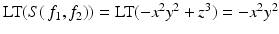 $\mathrm{LT}(S(f_1, f_2)) = \mathrm{LT}(-x^2y^2 + z^3) = -x^2y^2$